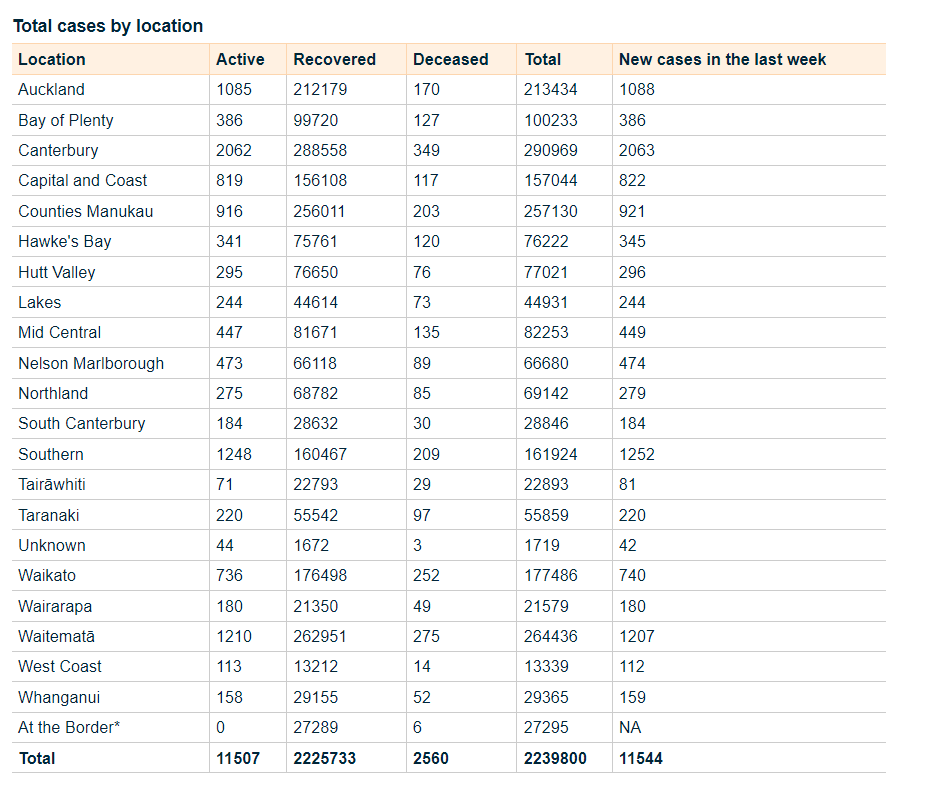 Total cases by location

| Location | Active | Recovered | Deceased | Total | New cases in the last week |
|---|---|---|---|---|---|
| Auckland | 1085 | 212179 | 170 | 213434 | 1088 |
| Bay of Plenty | 386 | 99720 | 127 | 100233 | 386 |
| Canterbury | 2062 | 288558 | 349 | 290969 | 2063 |
| Capital and Coast | 819 | 156108 | 117 | 157044 | 822 |
| Counties Manukau | 916 | 256011 | 203 | 257130 | 921 |
| Hawke's Bay | 341 | 75761 | 120 | 76222 | 345 |
| Hutt Valley | 295 | 76650 | 76 | 77021 | 296 |
| Lakes | 244 | 44614 | 73 | 44931 | 244 |
| Mid Central | 447 | 81671 | 135 | 82253 | 449 |
| Nelson Marlborough | 473 | 66118 | 89 | 66680 | 474 |
| Northland | 275 | 68782 | 85 | 69142 | 279 |
| South Canterbury | 184 | 28632 | 30 | 28846 | 184 |
| Southern | 1248 | 160467 | 209 | 161924 | 1252 |
| Tairāwhiti | 71 | 22793 | 29 | 22893 | 81 |
| Taranaki | 220 | 55542 | 97 | 55859 | 220 |
| Unknown | 44 | 1672 | 3 | 1719 | 42 |
| Waikato | 736 | 176498 | 252 | 177486 | 740 |
| Wairarapa | 180 | 21350 | 49 | 21579 | 180 |
| Waitematā | 1210 | 262951 | 275 | 264436 | 1207 |
| West Coast | 113 | 13212 | 14 | 13339 | 112 |
| Whanganui | 158 | 29155 | 52 | 29365 | 159 |
| At the Border* | 0 | 27289 | 6 | 27295 | NA |
| **Total** | **11507** | **2225733** | **2560** | **2239800** | **11544** |